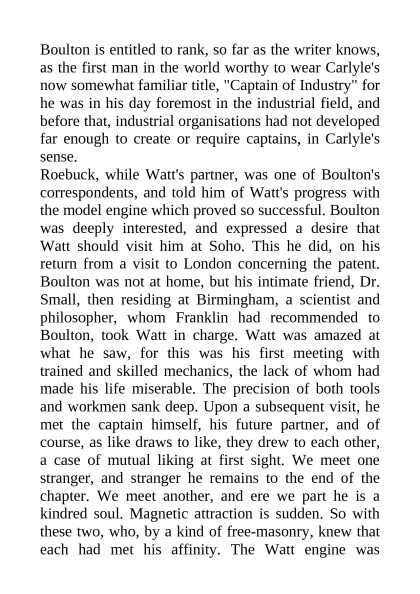 Boulton is entitled to rank, so far as the writer knows, as the first man in the world worthy to wear Carlyle's now somewhat familiar title, "Captain of Industry" for he was in his day foremost in the industrial field, and before that, industrial organisations had not developed far enough to create or require captains, in Carlyle's sense.
Roebuck, while Watt's partner, was one of Boulton's correspondents, and told him of Watt's progress with the model engine which proved so successful. Boulton was deeply interested, and expressed a desire that Watt should visit him at Soho. This he did, on his return from a visit to London concerning the patent. Boulton was not at home, but his intimate friend, Dr. Small, then residing at Birmingham, a scientist and philosopher, whom Franklin had recommended to Boulton, took Watt in charge. Watt was amazed at what he saw, for this was his first meeting with trained and skilled mechanics, the lack of whom had made his life miserable. The precision of both tools and workmen sank deep. Upon a subsequent visit, he met the captain himself, his future partner, and of course, as like draws to like, they drew to each other, a case of mutual liking at first sight. We meet one stranger, and stranger he remains to the end of the chapter. We meet another, and ere we part he is a kindred soul. Magnetic attraction is sudden. So with these two, who, by a kind of free-masonry, knew that each had met his affinity. The Watt engine was